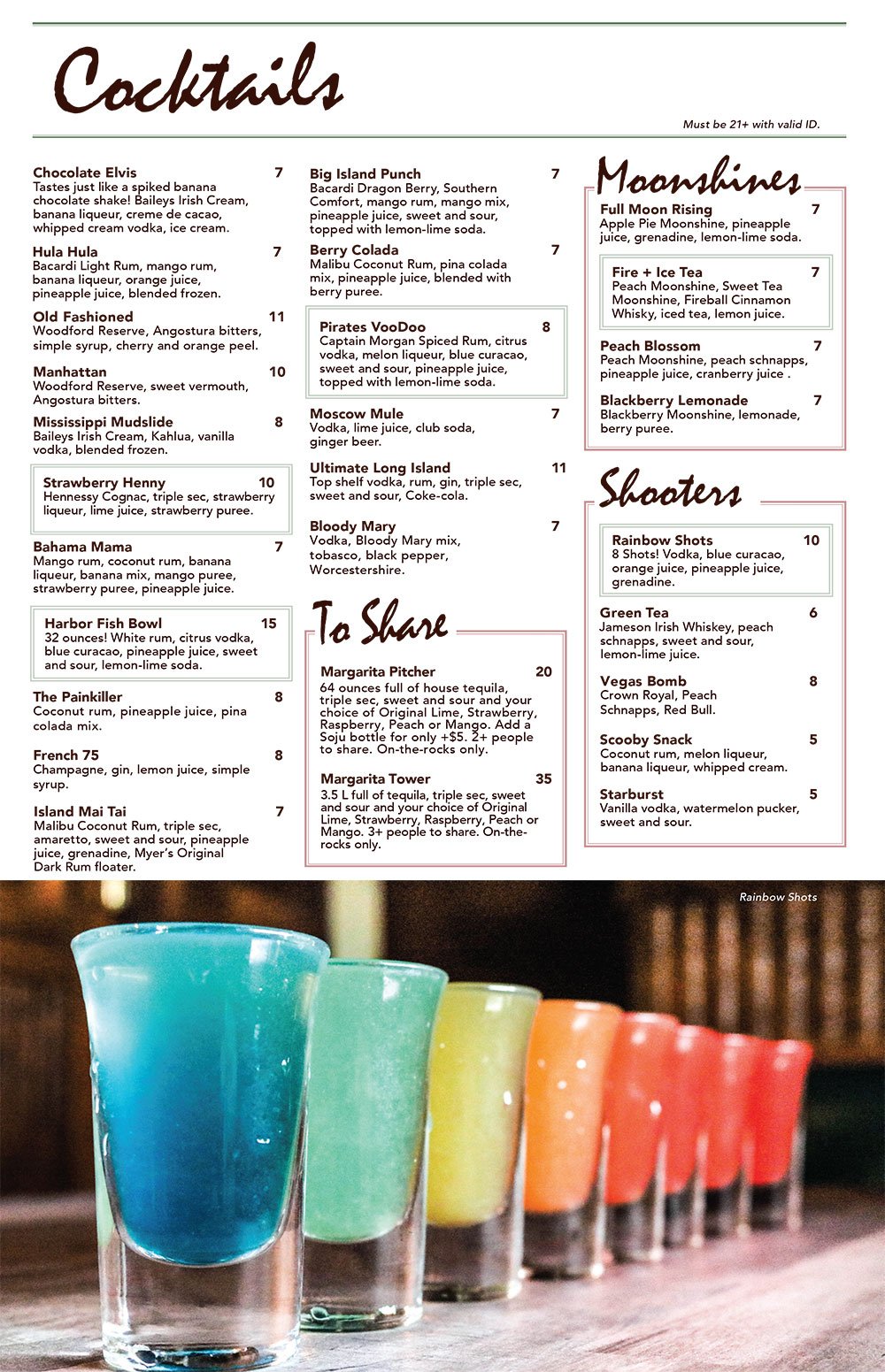 Cocktails

Must be 21+ with valid ID.

Chocolate Elvis 7
Tastes just like a spiked banana chocolate shake! Baileys Irish Cream, banana liqueur, creme de cacao, whipped cream vodka, ice cream.

Hula Hula 7
Bacardi Light Rum, mango rum, banana liqueur, orange juice, pineapple juice, blended frozen.

Old Fashioned 11
Woodford Reserve, Angostura bitters, simple syrup, cherry and orange peel.

Manhattan 10
Woodford Reserve, sweet vermouth, Angostura bitters.

Mississippi Mudslide 8
Baileys Irish Cream, Kahlua, vanilla vodka, blended frozen.

Strawberry Henny 10
Hennessy Cognac, triple sec, strawberry liqueur, lime juice, strawberry puree.

Bahama Mama 7
Mango rum, coconut rum, banana liqueur, banana mix, mango puree, strawberry puree, pineapple juice.

Harbor Fish Bowl 15
32 ounces! White rum, citrus vodka, blue curacao, pineapple juice, sweet and sour, lemon-lime soda.

The Painkiller 8
Coconut rum, pineapple juice, pina colada mix.

French 75 8
Champagne, gin, lemon juice, simple syrup.

Island Mai Tai 7
Malibu Coconut Rum, triple sec, amaretto, sweet and sour, pineapple juice, grenadine, Myer's Original Dark Rum floater.

Big Island Punch 7
Bacardi Dragon Berry, Southern Comfort, mango rum, mango mix, pineapple juice, sweet and sour, topped with lemon-lime soda.

Berry Colada 7
Malibu Coconut Rum, pina colada mix, pineapple juice, blended with berry puree.

Pirates VooDoo 8
Captain Morgan Spiced Rum, citrus vodka, melon liqueur, blue curacao, sweet and sour, pineapple juice, topped with lemon-lime soda.

Moscow Mule 7
Vodka, lime juice, club soda, ginger beer.

Ultimate Long Island 11
Top shelf vodka, rum, gin, triple sec, sweet and sour, Coke-cola.

Bloody Mary 7
Vodka, Bloody Mary mix, tobasco, black pepper, Worcestershire.

To Share

Margarita Pitcher 20
64 ounces full of house tequila, triple sec, sweet and sour and your choice of Original Lime, Strawberry, Raspberry, Peach or Mango. Add a Soju bottle for only +$5. 2+ people to share. On-the-rocks only.

Margarita Tower 35
3.5 L full of tequila, triple sec, sweet and sour and your choice of Original Lime, Strawberry, Raspberry, Peach or Mango. 3+ people to share. On-the-rocks only.

Moonshines

Full Moon Rising 7
Apple Pie Moonshine, pineapple juice, grenadine, lemon-lime soda.

Fire + Ice Tea 7
Peach Moonshine, Sweet Tea Moonshine, Fireball Cinnamon Whisky, iced tea, lemon juice.

Peach Blossom 7
Peach Moonshine, peach schnapps, pineapple juice, cranberry juice .

Blackberry Lemonade 7
Blackberry Moonshine, lemonade, berry puree.

Shooters

Rainbow Shots 10
8 Shots! Vodka, blue curacao, orange juice, pineapple juice, grenadine.

Green Tea 6
Jameson Irish Whiskey, peach schnapps, sweet and sour, lemon-lime juice.

Vegas Bomb 8
Crown Royal, Peach Schnapps, Red Bull.

Scooby Snack 5
Coconut rum, melon liqueur, banana liqueur, whipped cream.

Starburst 5
Vanilla vodka, watermelon pucker, sweet and sour.

Rainbow Shots